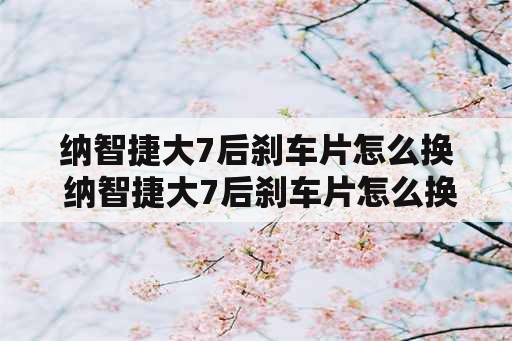 纳智捷大7后刹车片怎么换
纳智捷大7后刹车片怎么换